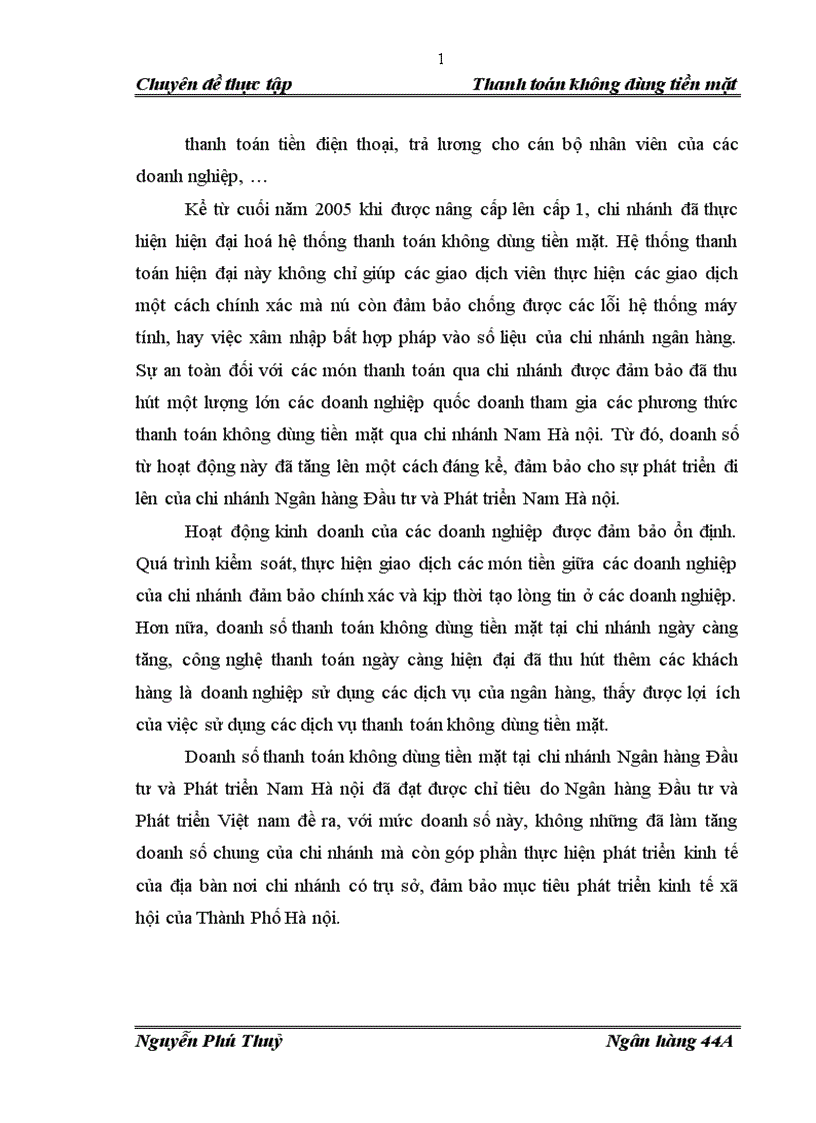 1

Chuyên đề thực tập Thanh toán không dùng tiền mặt

thanh toán tiền điện thoại, trả lương cho cán bộ nhân viên của các doanh nghiệp, …

Kể từ cuối năm 2005 khi được nâng cấp lên cấp 1, chi nhánh đã thực hiện hiện đại hoá hệ thống thanh toán không dùng tiền mặt. Hệ thống thanh toán hiện đại này không chỉ giúp các giao dịch viên thực hiện các giao dịch một cách chính xác mà nú còn đảm bảo chống được các lỗi hệ thống máy tính, hay việc xâm nhập bất hợp pháp vào số liệu của chi nhánh ngân hàng. Sự an toàn đối với các món thanh toán qua chi nhánh được đảm bảo đã thu hút một lượng lớn các doanh nghiệp quốc doanh tham gia các phương thức thanh toán không dùng tiền mặt qua chi nhánh Nam Hà nội. Từ đó, doanh số từ hoạt động này đã tăng lên một cách đáng kể, đảm bảo cho sự phát triển đi lên của chi nhánh Ngân hàng Đầu tư và Phát triển Nam Hà nội.

Hoạt động kinh doanh của các doanh nghiệp được đảm bảo ổn định. Quá trình kiểm soát, thực hiện giao dịch các món tiền giữa các doanh nghiệp của chi nhánh đảm bảo chính xác và kịp thời tạo lòng tin ở các doanh nghiệp. Hơn nữa, doanh số thanh toán không dùng tiền mặt tại chi nhánh ngày càng tăng, công nghệ thanh toán ngày càng hiện đại đã thu hút thêm các khách hàng là doanh nghiệp sử dụng các dịch vụ của ngân hàng, thấy được lợi ích của việc sử dụng các dịch vụ thanh toán không dùng tiền mặt.

Doanh số thanh toán không dùng tiền mặt tại chi nhánh Ngân hàng Đầu tư và Phát triển Nam Hà nội đã đạt được chỉ tiêu do Ngân hàng Đầu tư và Phát triển Việt nam đề ra, với mức doanh số này, không những đã làm tăng doanh số chung của chi nhánh mà còn góp phần thực hiện phát triển kinh tế của địa bàn nơi chi nhánh có trụ sở, đảm bảo mục tiêu phát triển kinh tế xã hội của Thành Phố Hà nội.

Nguyễn Phú Thuỷ Ngân hàng 44A